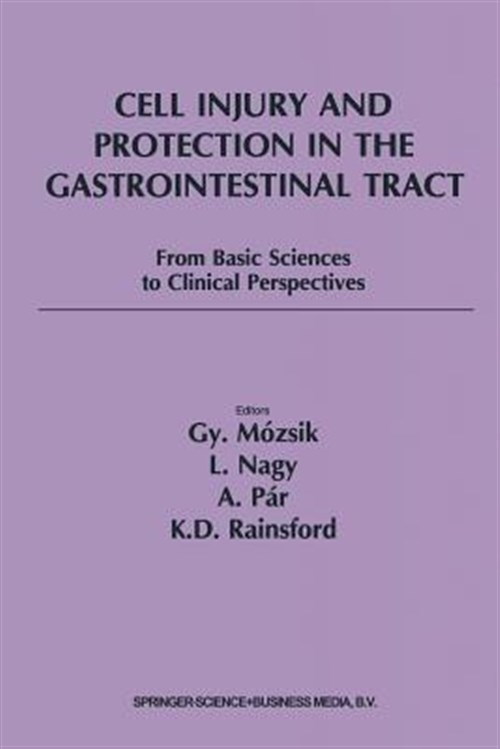 CELL INJURY AND PROTECTION IN THE GASTROINTESTINAL TRACT

From Basic Sciences to Clinical Perspectives

Editors

Gy. Mózsik
L. Nagy
A. Pár
K.D. Rainsford

SPRINGER-SCIENCE+BUSINESS MEDIA, B.V.